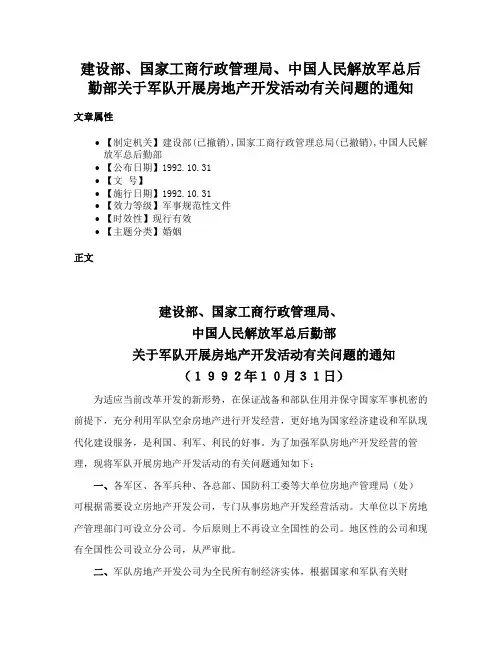 建设部、国家工商行政管理局、中国人民解放军总后勤部关于军队开展房地产开发活动有关问题的通知

文章属性

• 【制定机关】建设部(已撤销)，国家工商行政管理总局(已撤销)，中国人民解放军总后勤部
• 【公布日期】1992.10.31
• 【文 号】
• 【施行日期】1992.10.31
• 【效力等级】军事规范性文件
• 【时效性】现行有效
• 【主题分类】婚姻

正文

建设部、国家工商行政管理局、
中国人民解放军总后勤部
关于军队开展房地产开发活动有关问题的通知
（1992年10月31日）

为适应当前改革开发的新形势，在保证战备和部队住用并保守国家军事机密的前提下，充分利用军队空余房地产进行开发经营，更好地为国家经济建设和军队现代化建设服务，是利国、利军、利民的好事。为了加强军队房地产开发经营的管理，现将军队开展房地产开发活动的有关问题通知如下：

一、各军区、各军兵种、各总部、国防科工委等大单位房地产管理局（处）可根据需要设立房地产开发公司，专门从事房地产开发经营活动。大单位以下房地产管理部门可设立分公司。今后原则上不再设立全国性的公司。地区性的公司和现有全国性公司设立分公司，从严审批。

二、军队房地产开发公司为全民所有制经济实体，根据国家和军队有关财